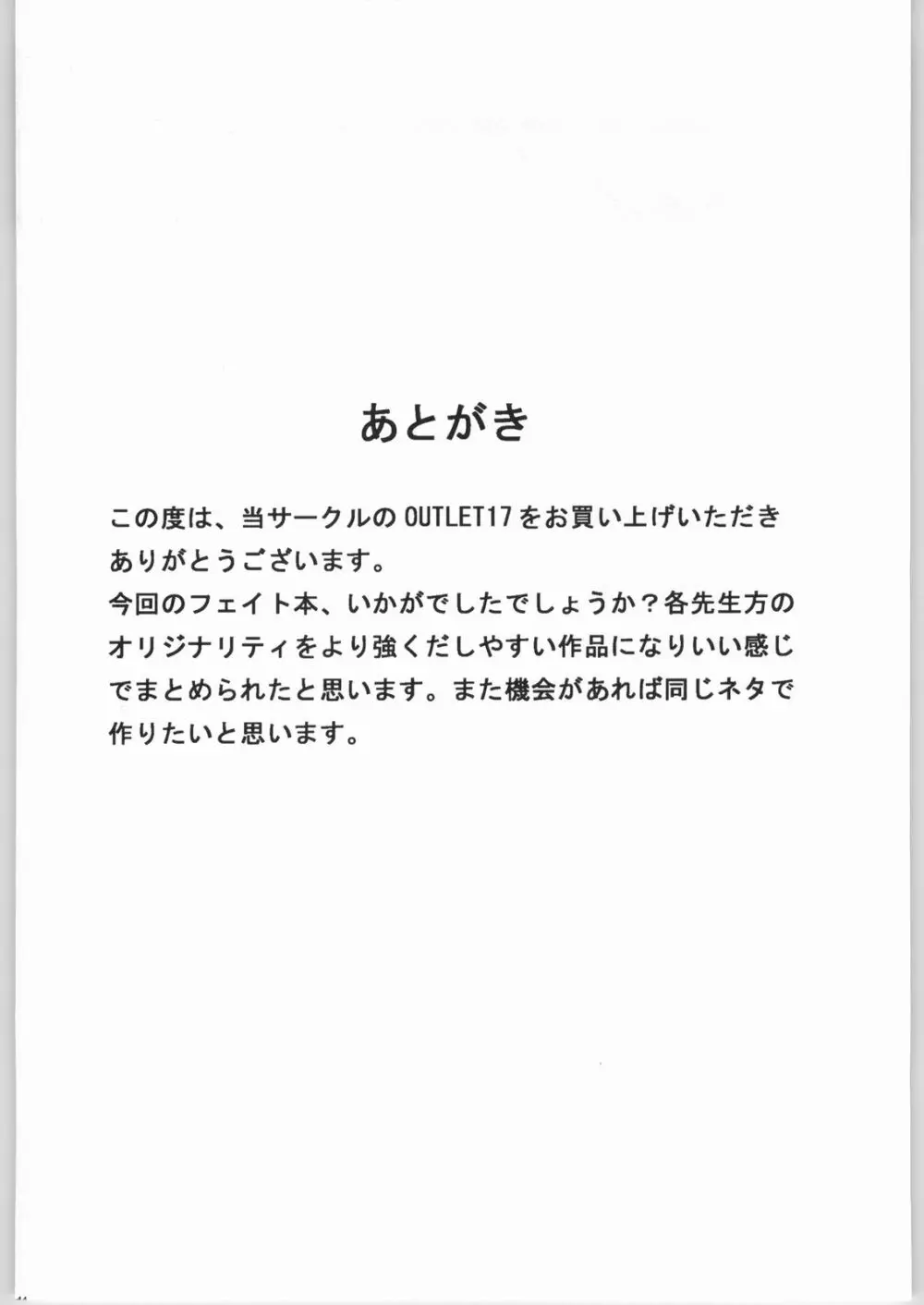 あとがき

この度は、当サークルのOUTLET17をお買い上げいただきありがとうございます。
今回のフェイト本、いかがでしたでしょうか？各先生方のオリジナリティをより強くだしやすい作品になりいい感じでまとめられたと思います。また機会があれば同じネタで作りたいと思います。